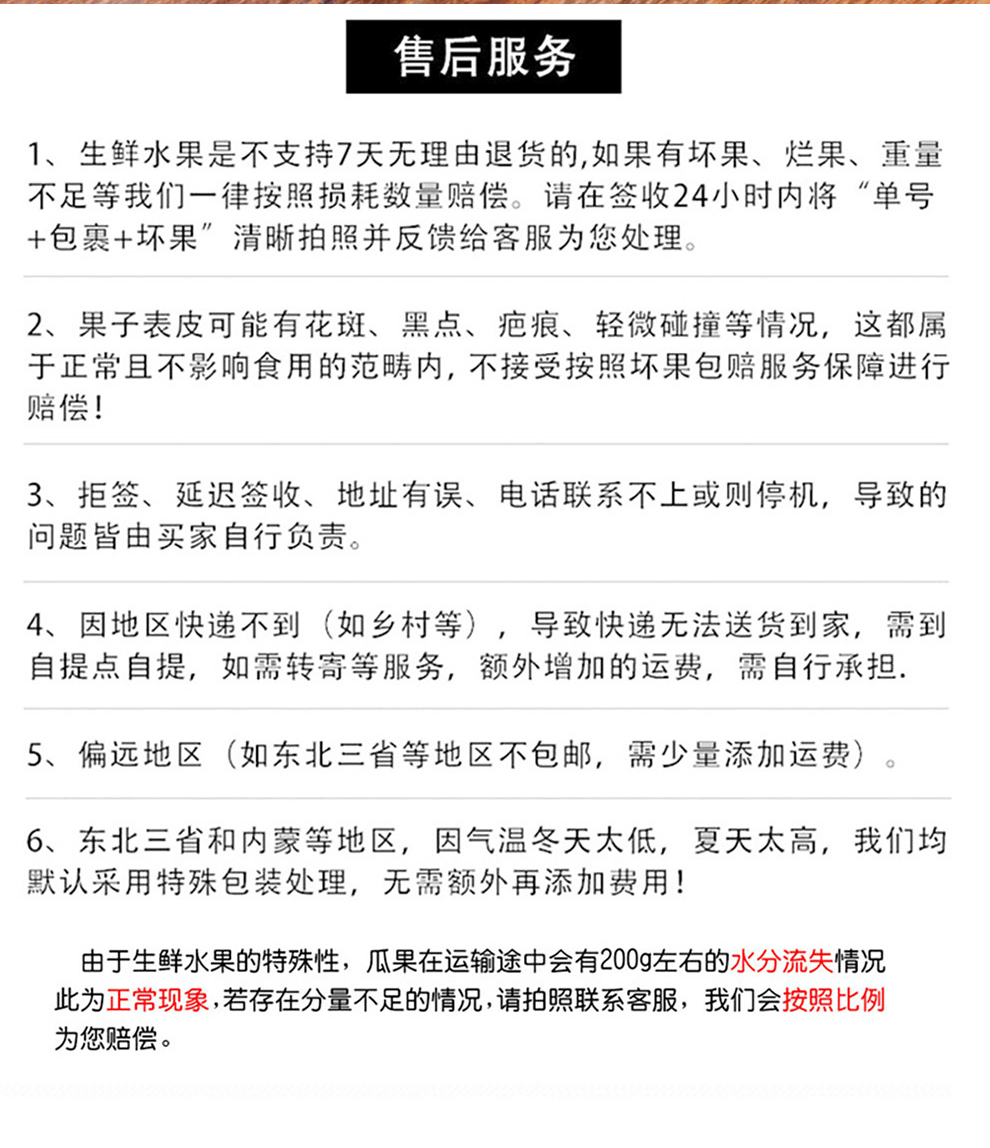 售后服务

1、生鲜水果是不支持7天无理由退货的,如果有坏果、烂果、重量不足等我们一律按照损耗数量赔偿。请在签收24小时内将“单号+包裹+坏果”清晰拍照并反馈给客服为您处理。

2、果子表皮可能有花斑、黑点、疤痕、轻微碰撞等情况，这都属于正常且不影响食用的范畴内，不接受按照坏果包赔服务保障进行赔偿！

3、拒签、延迟签收、地址有误、电话联系不上或则停机，导致的问题皆由买家自行负责。

4、因地区快递不到（如乡村等），导致快递无法送货到家，需到自提点自提，如需转寄等服务，额外增加的运费，需自行承担.

5、偏远地区（如东北三省等地区不包邮，需少量添加运费）。

6、东北三省和内蒙等地区，因气温冬天太低，夏天太高，我们均默认采用特殊包装处理，无需额外再添加费用！

由于生鲜水果的特殊性，瓜果在运输途中会有200g左右的水分流失情况此为正常现象，若存在分量不足的情况，请拍照联系客服，我们会按照比例为您赔偿。